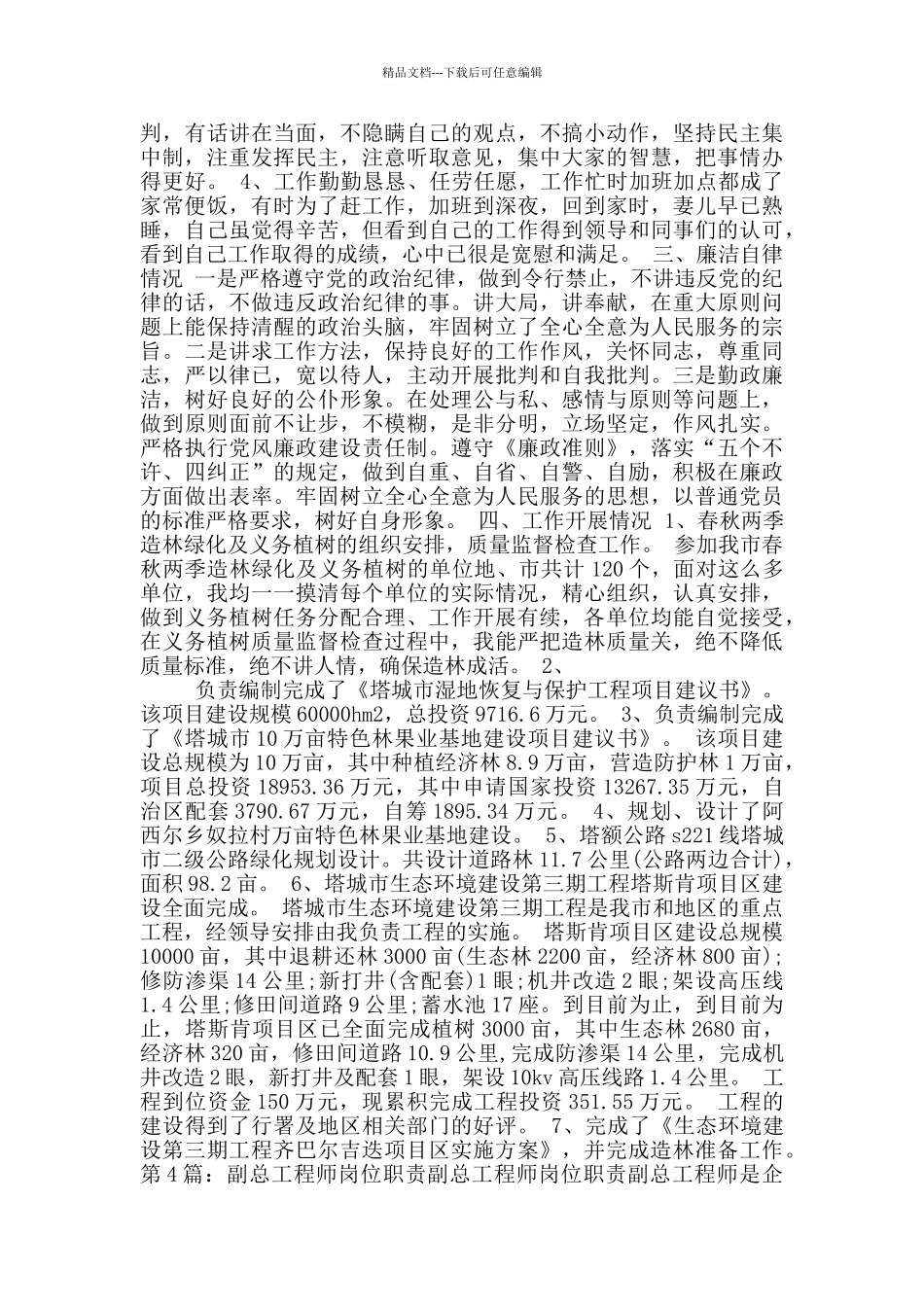 精品文档---下载后可任意编辑

判，有话讲在当面，不隐瞒自己的观点，不搞小动作，坚持民主集中制，注重发挥民主，注意听取意见，集中大家的智慧，把事情办得更好。 4、工作勤勤恳恳、任劳任愿，工作忙时加班加点都成了家常便饭，有时为了赶工作，加班到深夜，回到家时，妻儿早已熟睡，自己虽觉得辛苦，但看到自己的工作得到领导和同事们的认可，看到自己工作取得的成绩，心中已很是宽慰和满足。 三、廉洁自律情况 一是严格遵守党的政治纪律，做到令行禁止，不讲违反党的纪律的话，不做违反政治纪律的事。讲大局，讲奉献，在重大原则问题上能保持清醒的政治头脑，牢固树立了全心全意为人民服务的宗旨。二是讲求工作方法，保持良好的工作作风，关怀同志，尊重同志，严以律已，宽以待人，主动开展批判和自我批判。三是勤政廉洁，树好良好的公仆形象。在处理公与私、感情与原则等问题上，做到原则面前不让步，不模糊，是非分明，立场坚定，作风扎实。严格执行党风廉政建设责任制。遵守《廉政准则》，落实“五个不许、四纠正”的规定，做到自重、自省、自警、自励，积极在廉政方面做出表率。牢固树立全心全意为人民服务的思想，以普通党员的标准严格要求，树好自身形象。 四、工作开展情况 1、春秋两季造林绿化及义务植树的组织安排，质量监督检查工作。 参加我市春秋两季造林绿化及义务植树的单位地、市共计 120 个，面对这么多单位，我均一一摸清每个单位的实际情况，精心组织，认真安排，做到义务植树任务分配合理、工作开展有续，各单位均能自觉接受，在义务植树质量监督检查过程中，我能严把造林质量关，绝不降低质量标准，绝不讲人情，确保造林成活。 2、

负责编制完成了《塔城市湿地恢复与保护工程项目建议书》。 该项目建设规模 60000hm2，总投资 9716.6 万元。 3、负责编制完成了《塔城市 10 万亩特色林果业基地建设项目建议书》。 该项目建设总规模为 10 万亩，其中种植经济林 8.9 万亩，营造防护林 1 万亩，项目总投资 18953.36 万元，其中申请国家投资 13267.35 万元，自治区配套 3790.67 万元，自筹 1895.34 万元。 4、规划、设计了阿西尔乡奴拉村万亩特色林果业基地建设。 5、塔额公路 s221 线塔城市二级公路绿化规划设计。共设计道路林 11.7 公里(公路两边合计)，面积 98.2 亩。 6、塔城市生态环境建设第三期工程塔斯肯项目区建设全面完成。 塔城市生态环境建设第三期工程是我市和地区的重点工程，经领导安排由我负责工程的实施。 塔斯肯项目区建设总规模 10000 亩，其中退耕还林 3000 亩(生态林 2200 亩，经济林 800 亩)；修防渗渠 14 公里;新打井(含配套)1 眼;机井改造 2 眼;架设高压线 1.4 公里;修田间道路 9 公里;蓄水池 17 座。到目前为止，到目前为止，塔斯肯项目区已全面完成植树 3000 亩，其中生态林 2680 亩，经济林 320 亩，修田间道路 10.9 公里,完成防渗渠 14 公里，完成机井改造 2 眼，新打井及配套 1 眼，架设 10kv 高压线路 1.4 公里。 工程到位资金 150 万元，现累积完成工程投资 351.55 万元。 工程的建设得到了行署及地区相关部门的好评。 7、完成了《生态环境建设第三期工程齐巴尔吉迭项目区实施方案》，并完成造林准备工作。第 4 篇：副总工程师岗位职责副总工程师岗位职责副总工程师是企